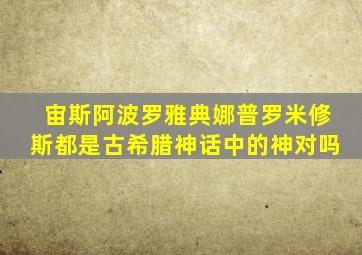 宙斯阿波罗雅典娜普罗米修斯都是古希腊神话中的神对吗